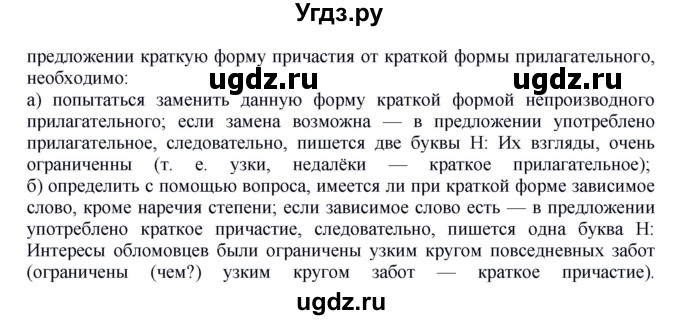 Угдз.ру

предложении краткую форму причастия от краткой формы прилагательного, необходимо:
ugdz.ru ugdz.ru
а) попытаться заменить данную форму краткой формой непроизводного прилагательного; если замена возможна — в предложении употреблено прилагательное, следовательно, пишется две буквы Н: Их взгляды, очень ограниченны (т. е. узки, недалёки — краткое прилагательное);
б) определить с помощью вопроса, имеется ли при краткой форме зависимое слово, кроме наречия степени; если зависимое слово есть — в предложении употреблено краткое причастие, следовательно, пишется одна буква Н: Интересы обломовцев были ограничены узким кругом повседневных забот (ограничены (чем?) узким кругом забот — краткое причастие).

ugdz.ru